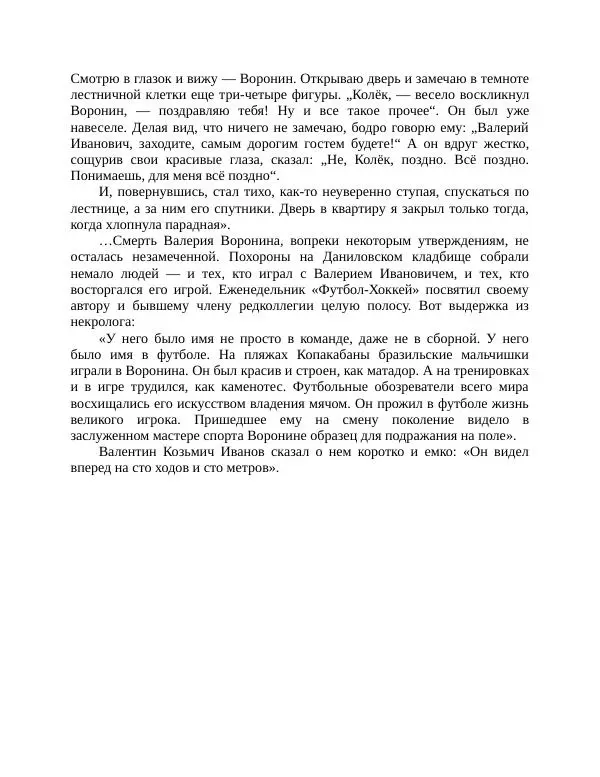 Смотрю в глазок и вижу — Воронин. Открываю дверь и замечаю в темноте лестничной клетки еще три-четыре фигуры. „Колёк, — весело воскликнул Воронин, — поздравляю тебя! Ну и все такое прочее“. Он был уже навеселе. Делая вид, что ничего не замечаю, бодро говорю ему: „Валерий Иванович, заходите, самым дорогим гостем будете!“ А он вдруг жестко, сощурив свои красивые глаза, сказал: „Не, Колёк, поздно. Всё поздно. Понимаешь, для меня всё поздно“.

И, повернувшись, стал тихо, как-то неуверенно ступая, спускаться по лестнице, а за ним его спутники. Дверь в квартиру я закрыл только тогда, когда хлопнула парадная».

…Смерть Валерия Воронина, вопреки некоторым утверждениям, не осталась незамеченной. Похороны на Даниловском кладбище собрали немало людей — и тех, кто играл с Валерием Ивановичем, и тех, кто восторгался его игрой. Еженедельник «Футбол-Хоккей» посвятил своему автору и бывшему члену редколлегии целую полосу. Вот выдержка из некролога:

«У него было имя не просто в команде, даже не в сборной. У него было имя в футболе. На пляжах Копакабаны бразильские мальчишки играли в Воронина. Он был красив и строен, как матадор. А на тренировках и в игре трудился, как каменотес. Футбольные обозреватели всего мира восхищались его искусством владения мячом. Он прожил в футболе жизнь великого игрока. Пришедшее ему на смену поколение видело в заслуженном мастере спорта Воронине образец для подражания на поле».

Валентин Козьмич Иванов сказал о нем коротко и емко: «Он видел вперед на сто ходов и сто метров».